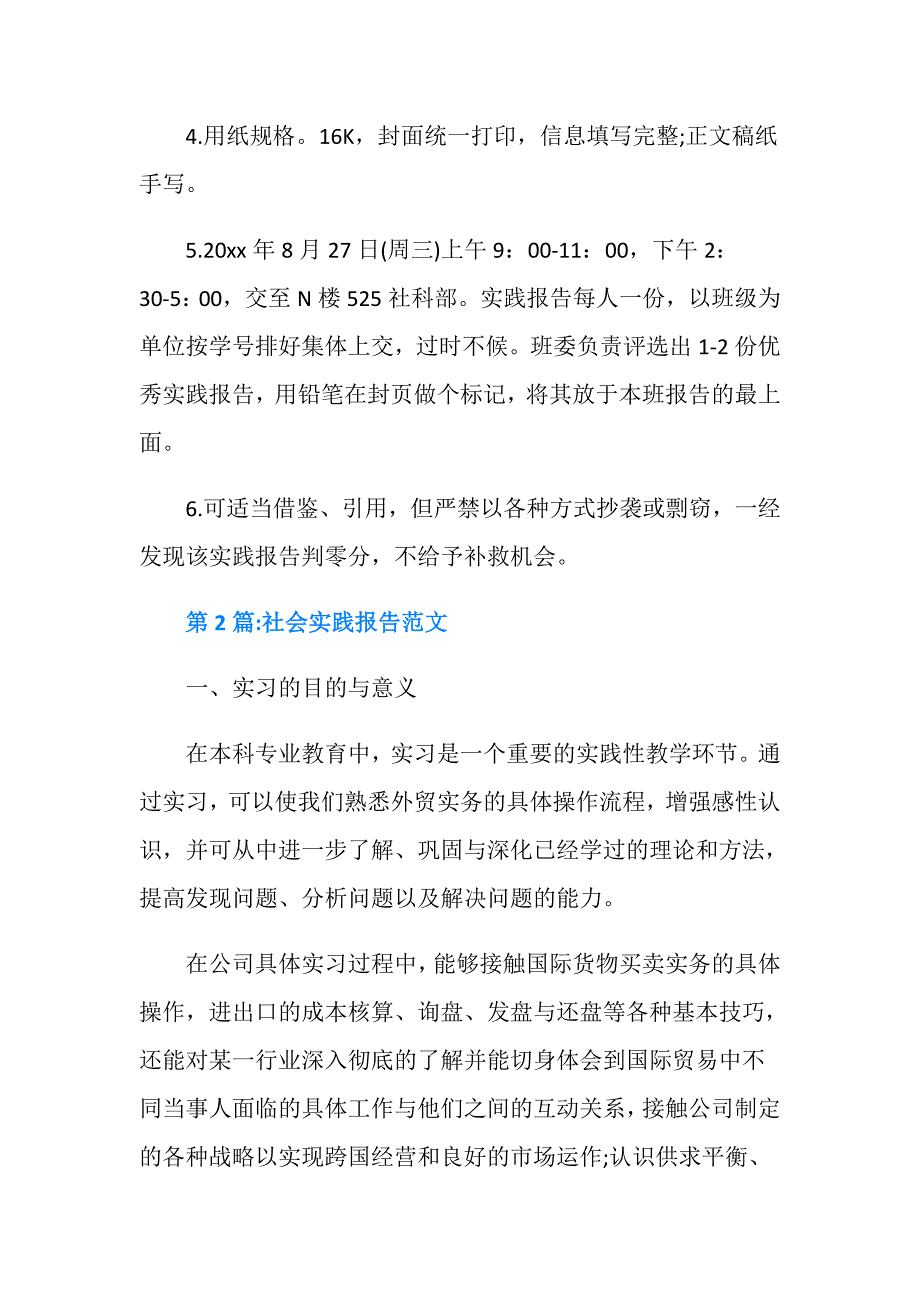 4.用纸规格。16K，封面统一打印，信息填写完整;正文稿纸手写。

5.20xx 年 8 月 27 日(周三)上午 9：00-11：00，下午 2：30-5：00，交至 N 楼 525 社科部。实践报告每人一份，以班级为单位按学号排好集体上交，过时不候。班委负责评选出 1-2 份优秀实践报告，用铅笔在封页做个标记，将其放于本班报告的最上面。

6.可适当借鉴、引用，但严禁以各种方式抄袭或剽窃，一经发现该实践报告判零分，不给予补救机会。

第 2 篇:社会实践报告范文

一、实习的目的与意义

在本科专业教育中，实习是一个重要的实践性教学环节。通过实习，可以使我们熟悉外贸实务的具体操作流程，增强感性认识，并可从中进一步了解、巩固与深化已经学过的理论和方法，提高发现问题、分析问题以及解决问题的能力。

在公司具体实习过程中，能够接触国际货物买卖实务的具体操作，进出口的成本核算、询盘、发盘与还盘等各种基本技巧，还能对某一行业深入彻底的了解并能切身体会到国际贸易中不同当事人面临的具体工作与他们之间的互动关系，接触公司制定的各种战略以实现跨国经营和良好的市场运作;认识供求平衡、